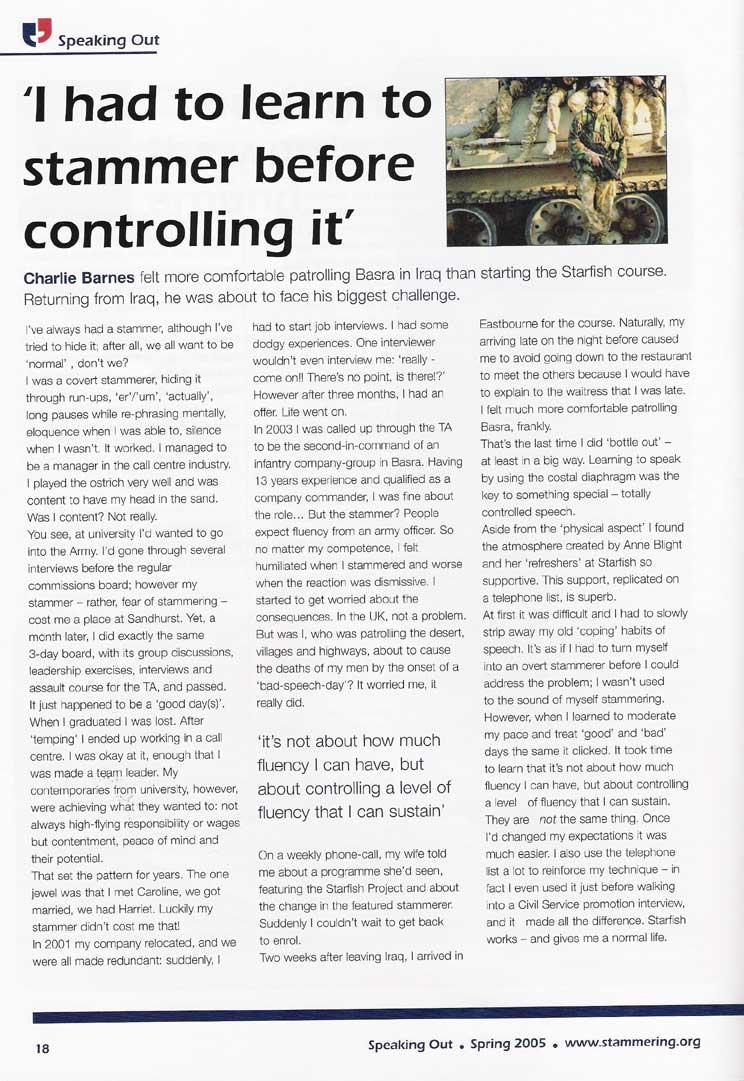 Speaking Out

'I had to learn to stammer before controlling it'

Charlie Barnes felt more comfortable patrolling Basra in Iraq than starting the Starfish course. Returning from Iraq, he was about to face his biggest challenge.

I've always had a stammer, although I've tried to hide it: after all, we all want to be 'normal' , don't we?
I was a covert stammerer, hiding it through run-ups, 'er'/'um', 'actually', long pauses while re-phrasing mentally, eloquence when I was able to, silence when I wasn't. It worked. I managed to be a manager in the call centre industry. I played the ostrich very well and was content to have my head in the sand. Was I content? Not really.
You see, at university I'd wanted to go into the Army. I'd gone through several interviews before the regular commissions board; however my stammer – rather, fear of stammering – cost me a place at Sandhurst. Yet, a month later, I did exactly the same 3-day board, with its group discussions, leadership exercises, interviews and assault course for the TA, and passed. It just happened to be a 'good day(s)'. When I graduated I was lost. After 'temping' I ended up working in a call centre. I was okay at it, enough that I was made a team leader. My contemporaries from university, however, were achieving what they wanted to: not always high-flying responsibility or wages but contentment, peace of mind and their potential.
That set the pattern for years. The one jewel was that I met Caroline, we got married, we had Harriet. Luckily my stammer didn't cost me that!
In 2001 my company relocated, and we were all made redundant: suddenly, I had to start job interviews. I had some dodgy experiences. One interviewer wouldn't even interview me: 'really - come on!! There's no point, is there!?' However after three months, I had an offer. Life went on.
In 2003 I was called up through the TA to be the second-in-command of an infantry company-group in Basra. Having 13 years experience and qualified as a company commander, I was fine about the role... But the stammer? People expect fluency from an army officer. So no matter my competence, I felt humiliated when I stammered and worse when the reaction was dismissive. I started to get worried about the consequences. In the UK, not a problem. But was I, who was patrolling the desert, villages and highways, about to cause the deaths of my men by the onset of a 'bad-speech-day'? It worried me, it really did.

'it's not about how much fluency I can have, but about controlling a level of fluency that I can sustain'

On a weekly phone-call, my wife told me about a programme she'd seen, featuring the Starfish Project and about the change in the featured stammerer. Suddenly I couldn't wait to get back to enrol.
Two weeks after leaving Iraq, I arrived in Eastbourne for the course. Naturally, my arriving late on the night before caused me to avoid going down to the restaurant to meet the others because I would have to explain to the waitress that I was late. I felt much more comfortable patrolling Basra, frankly.
That's the last time I did 'bottle out' – at least in a big way. Learning to speak by using the costal diaphragm was the key to something special – totally controlled speech.
Aside from the 'physical aspect' I found the atmosphere created by Anne Blight and her 'refreshers' at Starfish so supportive. This support, replicated on a telephone list, is superb.
At first it was difficult and I had to slowly strip away my old 'coping' habits of speech. It's as if I had to turn myself into an overt stammerer before I could address the problem; I wasn't used to the sound of myself stammering. However, when I learned to moderate my pace and treat 'good' and 'bad' days the same it clicked. It took time to learn that it's not about how much fluency I can have, but about controlling a level of fluency that I can sustain. They are not the same thing. Once I'd changed my expectations it was much easier. I also use the telephone list a lot to reinforce my technique – in fact I even used it just before walking into a Civil Service promotion interview, and it made all the difference. Starfish works – and gives me a normal life.

18 Speaking Out • Spring 2005 • www.stammering.org